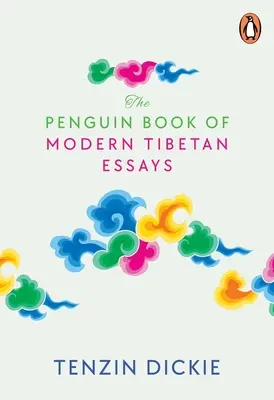 The
PENGUIN BOOK OF
MODERN TIBETAN
ESSAYS

TENZIN DICKIE